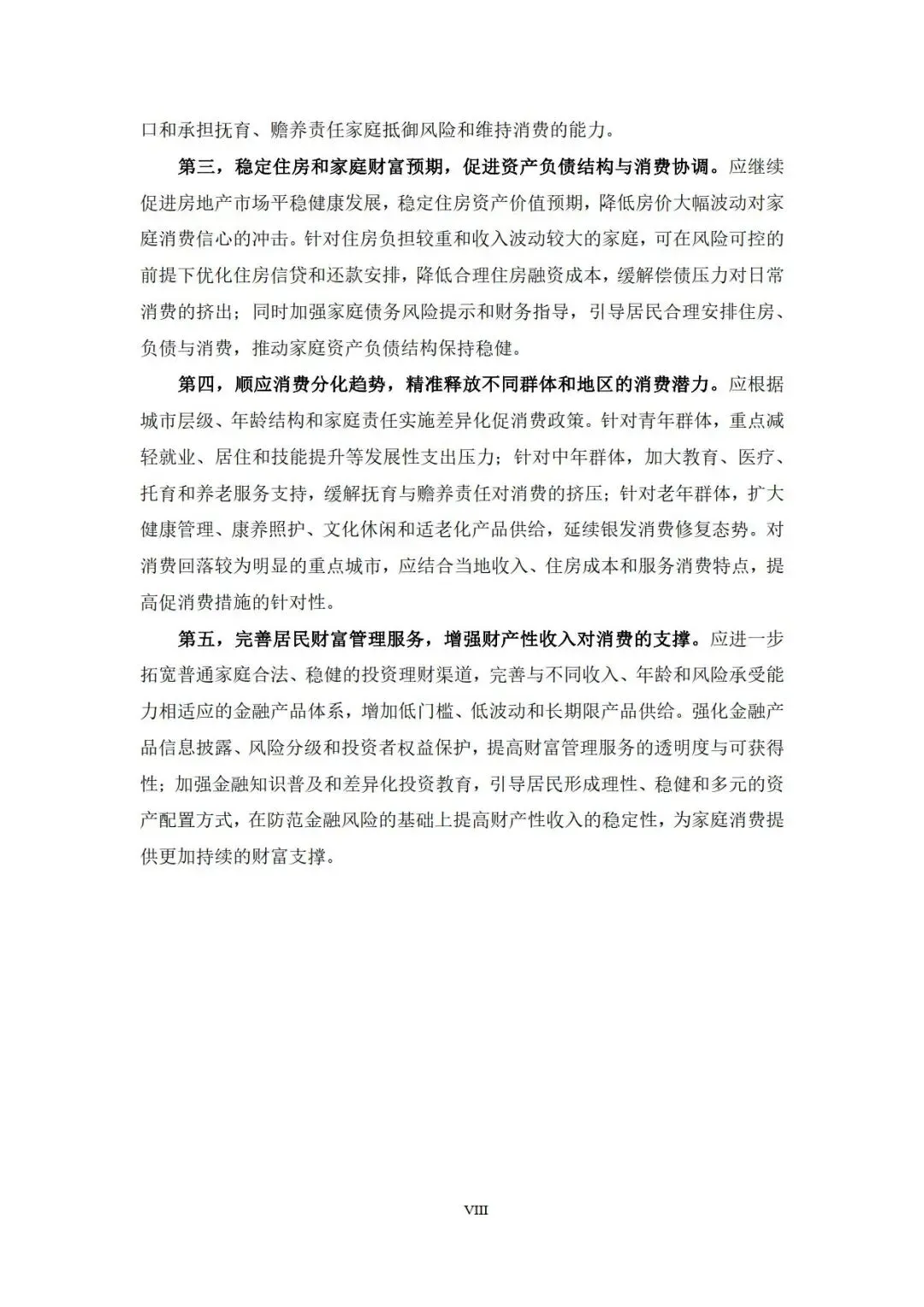 口和承担抚育、赡养责任家庭抵御风险和维持消费的能力。

第三，稳定住房和家庭财富预期，促进资产负债结构与消费协调。应继续促进房地产市场平稳健康发展，稳定住房资产价值预期，降低房价大幅波动对家庭消费信心的冲击。针对住房负担较重和收入波动较大的家庭，可在风险可控的前提下优化住房信贷和还款安排，降低合理住房融资成本，缓解偿债压力对日常消费的挤出；同时加强家庭债务风险提示和财务指导，引导居民合理安排住房、负债与消费，推动家庭资产负债结构保持稳健。

第四，顺应消费分化趋势，精准释放不同群体和地区的消费潜力。应根据城市层级、年龄结构和家庭责任实施差异化促消费政策。针对青年群体，重点减轻就业、居住和技能提升等发展性支出压力；针对中年群体，加大教育、医疗、托育和养老服务支持，缓解抚育与赡养责任对消费的挤压；针对老年群体，扩大健康管理、康养照护、文化休闲和适老化产品供给，延续银发消费修复态势。对消费回落较为明显的重点城市，应结合当地收入、住房成本和服务消费特点，提高促消费措施的针对性。

第五，完善居民财富管理服务，增强财产性收入对消费的支撑。应进一步拓宽普通家庭合法、稳健的投资理财渠道，完善与不同收入、年龄和风险承受能力相适应的金融产品体系，增加低门槛、低波动和长期限产品供给。强化金融产品信息披露、风险分级和投资者权益保护，提高财富管理服务的透明度与可获得性；加强金融知识普及和差异化投资教育，引导居民形成理性、稳健和多元的资产配置方式，在防范金融风险的基础上提高财产性收入的稳定性，为家庭消费提供更加持续的财富支撑。

VIII